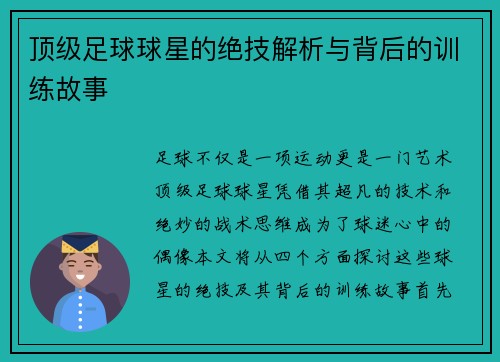 顶级足球球星的绝技解析与背后的训练故事

足球不仅是一项运动更是一门艺术顶级足球球星凭借其超凡的技术和绝妙的战术思维成为了球迷心中的偶像本文将从四个方面探讨这些球星的绝技及其背后的训练故事首先